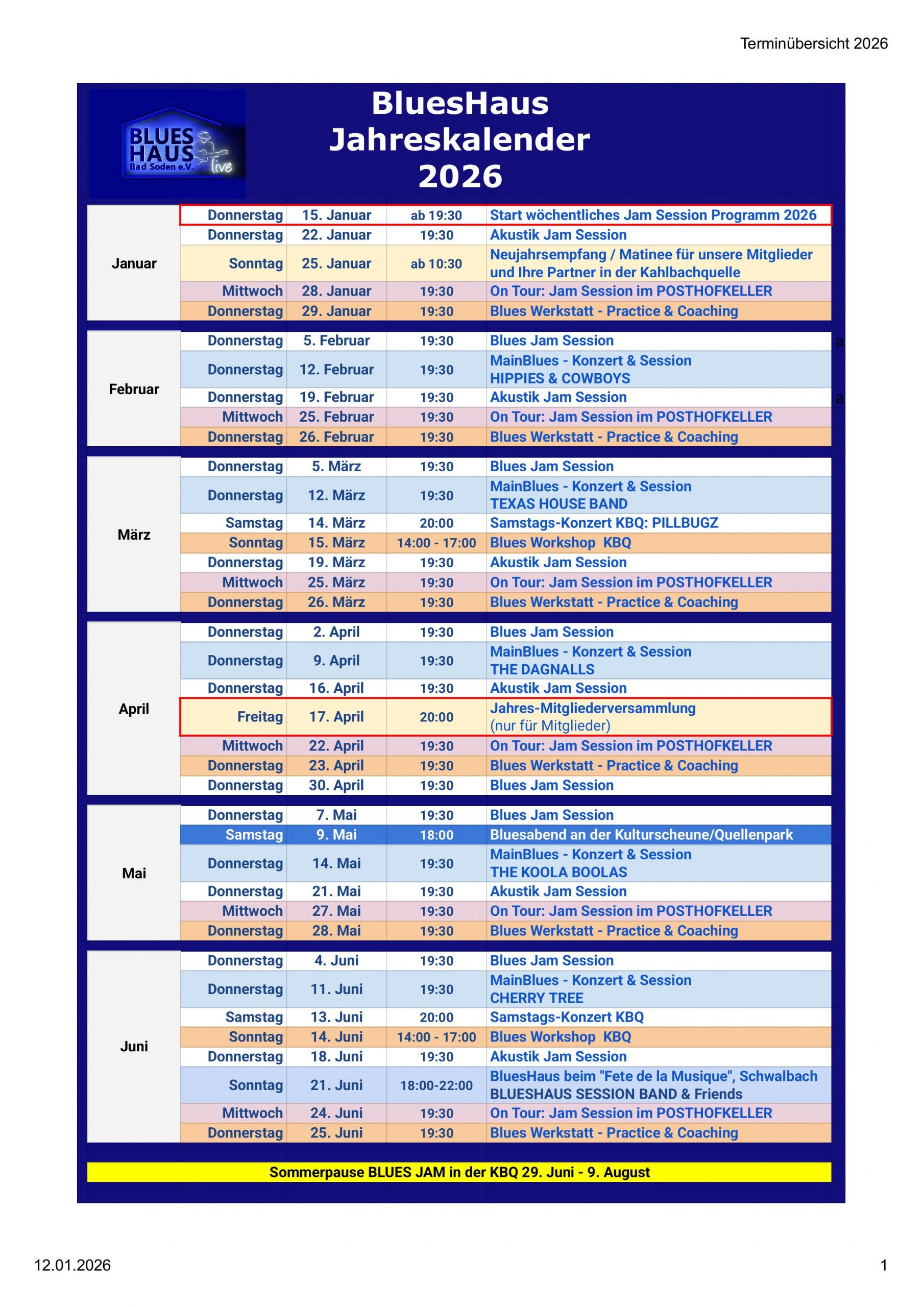 Terminübersicht 2026

BLUES HAUS Bad Soden e.V. live

BluesHaus Jahreskalender 2026

| | | | | |
|---|---|---|---|---|
| Januar | Donnerstag | 15. Januar | ab 19:30 | Start wöchentliches Jam Session Programm 2026 |
| | Donnerstag | 22. Januar | 19:30 | Akustik Jam Session |
| | Sonntag | 25. Januar | ab 10:30 | Neujahrsempfang / Matinee für unsere Mitglieder und Ihre Partner in der Kahlbachquelle |
| | Mittwoch | 28. Januar | 19:30 | On Tour: Jam Session im POSTHOFKELLER |
| | Donnerstag | 29. Januar | 19:30 | Blues Werkstatt - Practice & Coaching |
| Februar | Donnerstag | 5. Februar | 19:30 | Blues Jam Session |
| | Donnerstag | 12. Februar | 19:30 | MainBlues - Konzert & Session HIPPIES & COWBOYS |
| | Donnerstag | 19. Februar | 19:30 | Akustik Jam Session |
| | Mittwoch | 25. Februar | 19:30 | On Tour: Jam Session im POSTHOFKELLER |
| | Donnerstag | 26. Februar | 19:30 | Blues Werkstatt - Practice & Coaching |
| März | Donnerstag | 5. März | 19:30 | Blues Jam Session |
| | Donnerstag | 12. März | 19:30 | MainBlues - Konzert & Session TEXAS HOUSE BAND |
| | Samstag | 14. März | 20:00 | Samstags-Konzert KBQ: PILLBUGZ |
| | Sonntag | 15. März | 14:00 - 17:00 | Blues Workshop KBQ |
| | Donnerstag | 19. März | 19:30 | Akustik Jam Session |
| | Mittwoch | 25. März | 19:30 | On Tour: Jam Session im POSTHOFKELLER |
| | Donnerstag | 26. März | 19:30 | Blues Werkstatt - Practice & Coaching |
| April | Donnerstag | 2. April | 19:30 | Blues Jam Session |
| | Donnerstag | 9. April | 19:30 | MainBlues - Konzert & Session THE DAGNALLS |
| | Donnerstag | 16. April | 19:30 | Akustik Jam Session |
| | Freitag | 17. April | 20:00 | Jahres-Mitgliederversammlung (nur für Mitglieder) |
| | Mittwoch | 22. April | 19:30 | On Tour: Jam Session im POSTHOFKELLER |
| | Donnerstag | 23. April | 19:30 | Blues Werkstatt - Practice & Coaching |
| | Donnerstag | 30. April | 19:30 | Blues Jam Session |
| Mai | Donnerstag | 7. Mai | 19:30 | Blues Jam Session |
| | Samstag | 9. Mai | 18:00 | Bluesabend an der Kulturscheune/Quellenpark |
| | Donnerstag | 14. Mai | 19:30 | MainBlues - Konzert & Session THE KOOLA BOOLAS |
| | Donnerstag | 21. Mai | 19:30 | Akustik Jam Session |
| | Mittwoch | 27. Mai | 19:30 | On Tour: Jam Session im POSTHOFKELLER |
| | Donnerstag | 28. Mai | 19:30 | Blues Werkstatt - Practice & Coaching |
| Juni | Donnerstag | 4. Juni | 19:30 | Blues Jam Session |
| | Donnerstag | 11. Juni | 19:30 | MainBlues - Konzert & Session CHERRY TREE |
| | Samstag | 13. Juni | 20:00 | Samstags-Konzert KBQ |
| | Sonntag | 14. Juni | 14:00 - 17:00 | Blues Workshop KBQ |
| | Donnerstag | 18. Juni | 19:30 | Akustik Jam Session |
| | Sonntag | 21. Juni | 18:00-22:00 | BluesHaus beim "Fete de la Musique", Schwalbach BLUESHAUS SESSION BAND & Friends |
| | Mittwoch | 24. Juni | 19:30 | On Tour: Jam Session im POSTHOFKELLER |
| | Donnerstag | 25. Juni | 19:30 | Blues Werkstatt - Practice & Coaching |

Sommerpause BLUES JAM in der KBQ 29. Juni - 9. August

12.01.2026

1